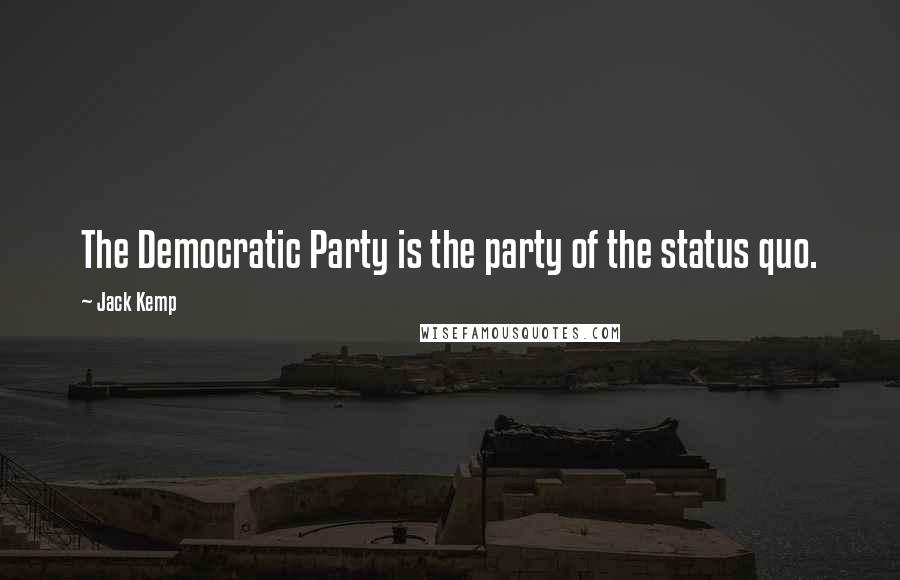 The Democratic Party is the party of the status quo.

~ Jack Kemp

WISEFAMOUSQUOTES.COM